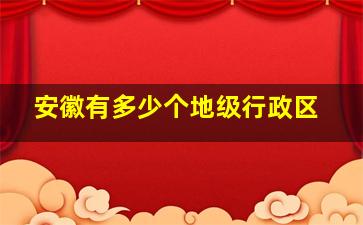 安徽有多少个地级行政区